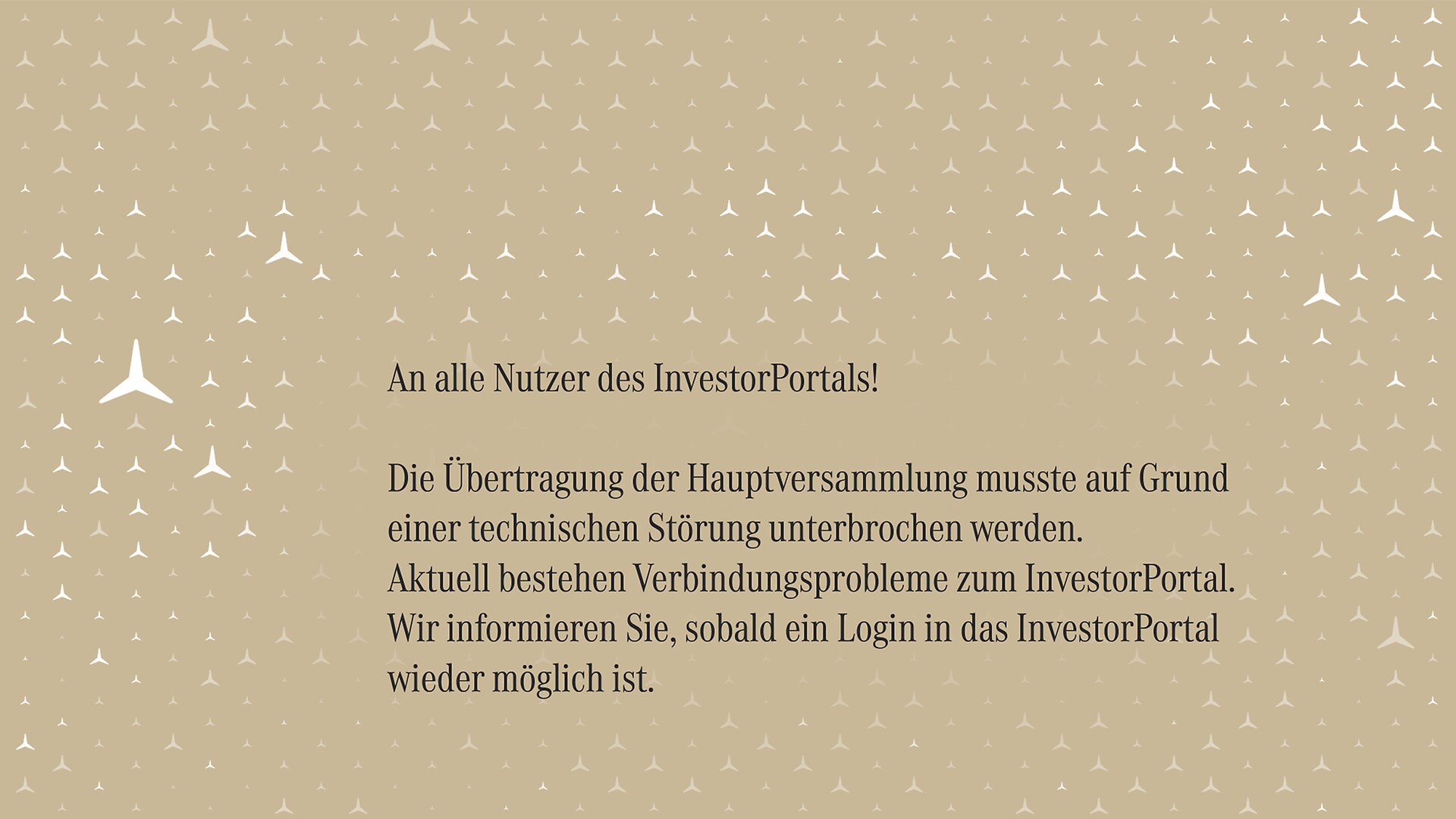 An alle Nutzer des InvestorPortals!

Die Übertragung der Hauptversammlung musste auf Grund einer technischen Störung unterbrochen werden.
Aktuell bestehen Verbindungsprobleme zum InvestorPortal.
Wir informieren Sie, sobald ein Login in das InvestorPortal wieder möglich ist.